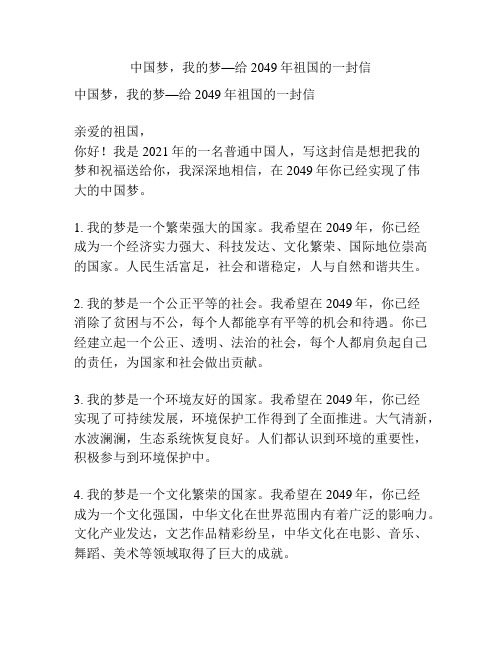 中国梦，我的梦—给 2049 年祖国的一封信

中国梦，我的梦—给 2049 年祖国的一封信

亲爱的祖国，
你好！我是 2021 年的一名普通中国人，写这封信是想把我的梦和祝福送给你，我深深地相信，在 2049 年你已经实现了伟大的中国梦。

1. 我的梦是一个繁荣强大的国家。我希望在 2049 年，你已经成为一个经济实力强大、科技发达、文化繁荣、国际地位崇高的国家。人民生活富足，社会和谐稳定，人与自然和谐共生。

2. 我的梦是一个公正平等的社会。我希望在 2049 年，你已经消除了贫困与不公，每个人都能享有平等的机会和待遇。你已经建立起一个公正、透明、法治的社会，每个人都肩负起自己的责任，为国家和社会做出贡献。

3. 我的梦是一个环境友好的国家。我希望在 2049 年，你已经实现了可持续发展，环境保护工作得到了全面推进。大气清新，水波澜澜，生态系统恢复良好。人们都认识到环境的重要性，积极参与到环境保护中。

4. 我的梦是一个文化繁荣的国家。我希望在 2049 年，你已经成为一个文化强国，中华文化在世界范围内有着广泛的影响力。文化产业发达，文艺作品精彩纷呈，中华文化在电影、音乐、舞蹈、美术等领域取得了巨大的成就。